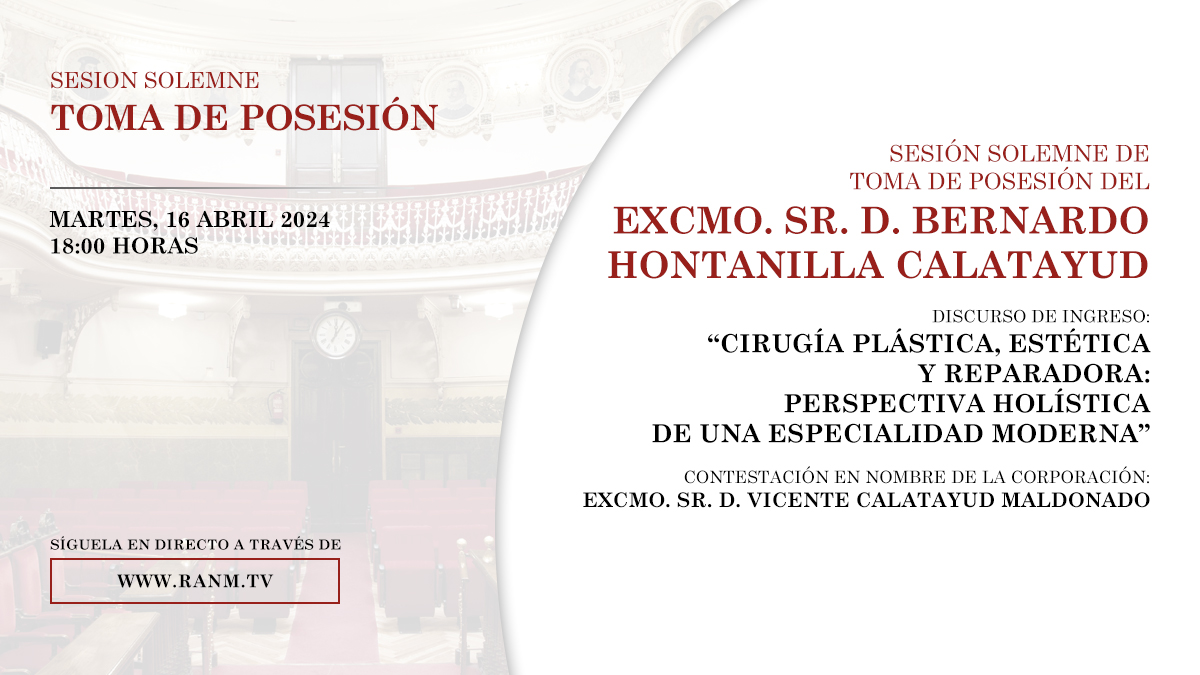 SESION SOLEMNE
TOMA DE POSESIÓN

MARTES, 16 ABRIL 2024
18:00 HORAS

SÍGUELA EN DIRECTO A TRAVÉS DE
WWW.RANM.TV

SESIÓN SOLEMNE DE
TOMA DE POSESIÓN DEL
EXCMO. SR. D. BERNARDO HONTANILLA CALATAYUD

DISCURSO DE INGRESO:
“CIRUGÍA PLÁSTICA, ESTÉTICA Y REPARADORA: PERSPECTIVA HOLÍSTICA DE UNA ESPECIALIDAD MODERNA”

CONTESTACIÓN EN NOMBRE DE LA CORPORACIÓN:
EXCMO. SR. D. VICENTE CALATAYUD MALDONADO